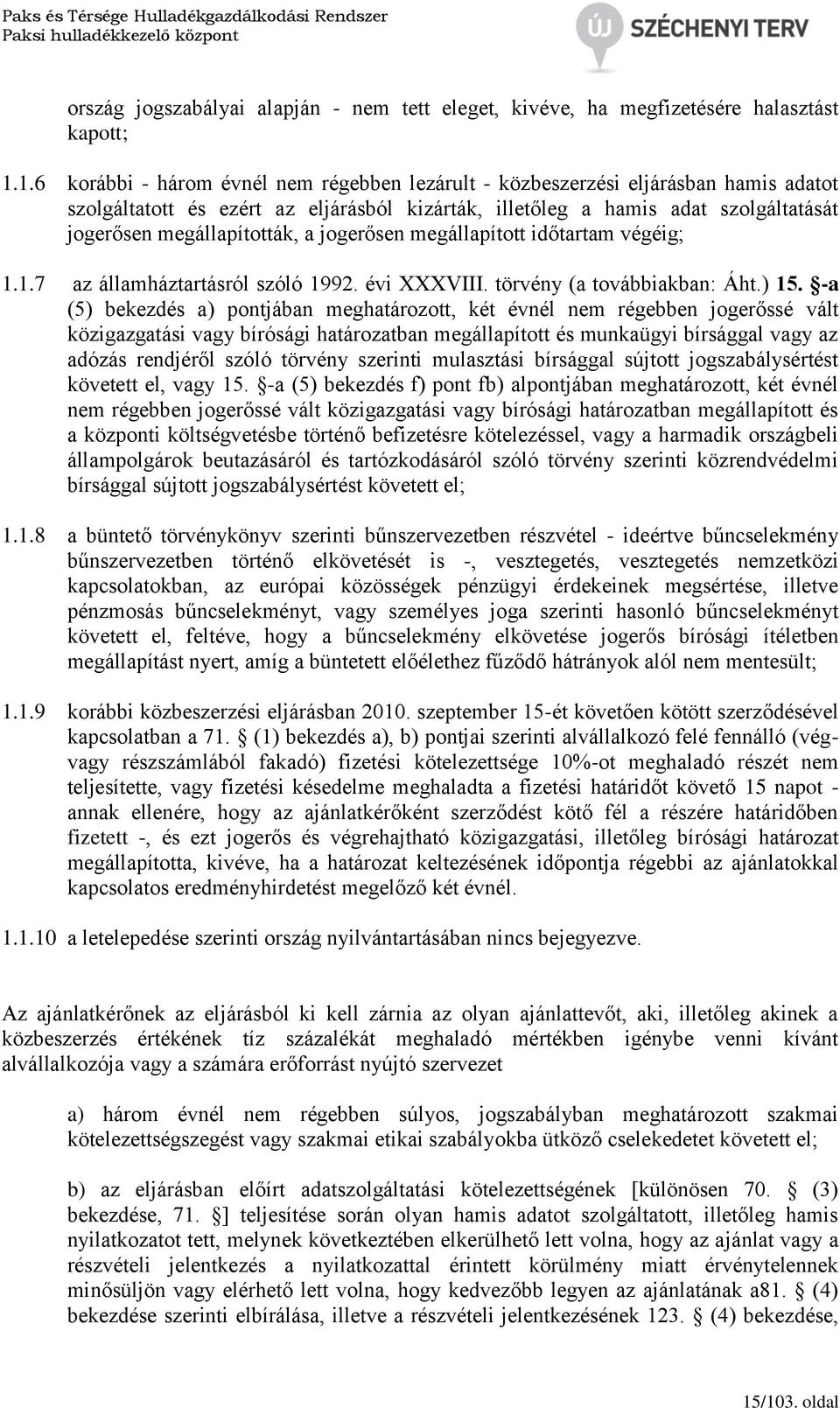 Paks és Térsége Hulladékgazdálkodási Rendszer
Paksi hulladékkezelő központ

ÚJ SZÉCHENYI TERV

ország jogszabályai alapján - nem tett eleget, kivéve, ha megfizetésére halasztást kapott;

1.1.6 korábbi - három évnél nem régebben lezárult - közbeszerzési eljárásban hamis adatot szolgáltatott és ezért az eljárásból kizárták, illetőleg a hamis adat szolgáltatását jogerősen megállapították, a jogerősen megállapított időtartam végéig;

1.1.7 az államháztartásról szóló 1992. évi XXXVIII. törvény (a továbbiakban: Áht.) 15. §-a (5) bekezdés a) pontjában meghatározott, két évnél nem régebben jogerőssé vált közigazgatási vagy bírósági határozatban megállapított és munkaügyi bírsággal vagy az adózás rendjéről szóló törvény szerinti mulasztási bírsággal sújtott jogszabálysértést követett el, vagy 15. §-a (5) bekezdés f) pont fb) alpontjában meghatározott, két évnél nem régebben jogerőssé vált közigazgatási vagy bírósági határozatban megállapított és a központi költségvetésbe történő befizetésre kötelezéssel, vagy a harmadik országbeli állampolgárok beutazásáról és tartózkodásáról szóló törvény szerinti közrendvédelmi bírsággal sújtott jogszabálysértést követett el;

1.1.8 a büntető törvénykönyv szerinti bűnszervezetben részvétel - ideértve bűncselekmény bűnszervezetben történő elkövetését is -, vesztegetés, vesztegetés nemzetközi kapcsolatokban, az európai közösségek pénzügyi érdekeinek megsértése, illetve pénzmosás bűncselekményt, vagy személyes joga szerinti hasonló bűncselekményt követett el, feltéve, hogy a bűncselekmény elkövetése jogerős bírósági ítéletben megállapítást nyert, amíg a büntetett előélethez fűződő hátrányok alól nem mentesült;

1.1.9 korábbi közbeszerzési eljárásban 2010. szeptember 15-ét követően kötött szerződésével kapcsolatban a 71. § (1) bekezdés a), b) pontjai szerinti alvállalkozó felé fennálló (vég- vagy részszámlából fakadó) fizetési kötelezettsége 10%-ot meghaladó részét nem teljesítette, vagy fizetési késedelme meghaladta a fizetési határidőt követő 15 napot - annak ellenére, hogy az ajánlatkérőként szerződést kötő fél a részére határidőben fizetett -, és ezt jogerős és végrehajtható közigazgatási, illetőleg bírósági határozat megállapította, kivéve, ha a határozat keltezésének időpontja régebbi az ajánlatokkal kapcsolatos eredményhirdetést megelőző két évnél.

1.1.10 a letelepedése szerinti ország nyilvántartásában nincs bejegyezve.

Az ajánlatkérőnek az eljárásból ki kell zárnia az olyan ajánlattevőt, aki, illetőleg akinek a közbeszerzés értékének tíz százalékát meghaladó mértékben igénybe venni kívánt alvállalkozója vagy a számára erőforrást nyújtó szervezet

a) három évnél nem régebben súlyos, jogszabályban meghatározott szakmai kötelezettségszegést vagy szakmai etikai szabályokba ütköző cselekedetet követett el;

b) az eljárásban előírt adatszolgáltatási kötelezettségének [különösen 70. § (3) bekezdése, 71. §] teljesítése során olyan hamis adatot szolgáltatott, illetőleg hamis nyilatkozatot tett, melynek következtében elkerülhető lett volna, hogy az ajánlat vagy a részvételi jelentkezés a nyilatkozattal érintett körülmény miatt érvénytelennek minősüljön vagy elérhető lett volna, hogy kedvezőbb legyen az ajánlatának a81. § (4) bekezdése szerinti elbírálása, illetve a részvételi jelentkezésének 123. § (4) bekezdése,

15/103. oldal